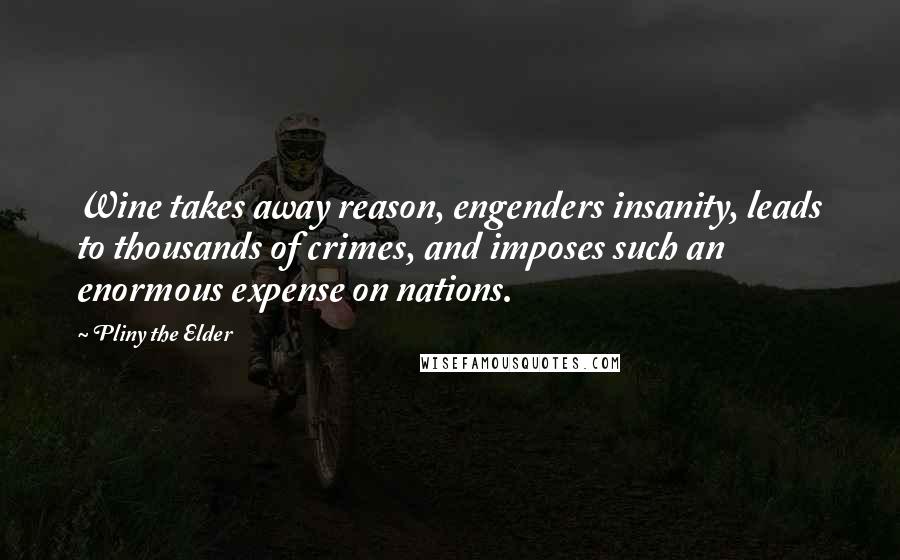 Wine takes away reason, engenders insanity, leads to thousands of crimes, and imposes such an enormous expense on nations.

~ Pliny the Elder

WISEFAMOUSQUOTES.COM